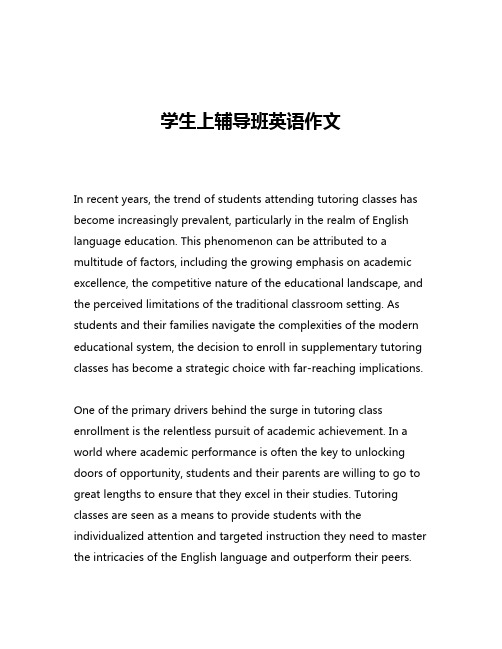 学生上辅导班英语作文

In recent years, the trend of students attending tutoring classes has become increasingly prevalent, particularly in the realm of English language education. This phenomenon can be attributed to a multitude of factors, including the growing emphasis on academic excellence, the competitive nature of the educational landscape, and the perceived limitations of the traditional classroom setting. As students and their families navigate the complexities of the modern educational system, the decision to enroll in supplementary tutoring classes has become a strategic choice with far-reaching implications.

One of the primary drivers behind the surge in tutoring class enrollment is the relentless pursuit of academic achievement. In a world where academic performance is often the key to unlocking doors of opportunity, students and their parents are willing to go to great lengths to ensure that they excel in their studies. Tutoring classes are seen as a means to provide students with the individualized attention and targeted instruction they need to master the intricacies of the English language and outperform their peers.